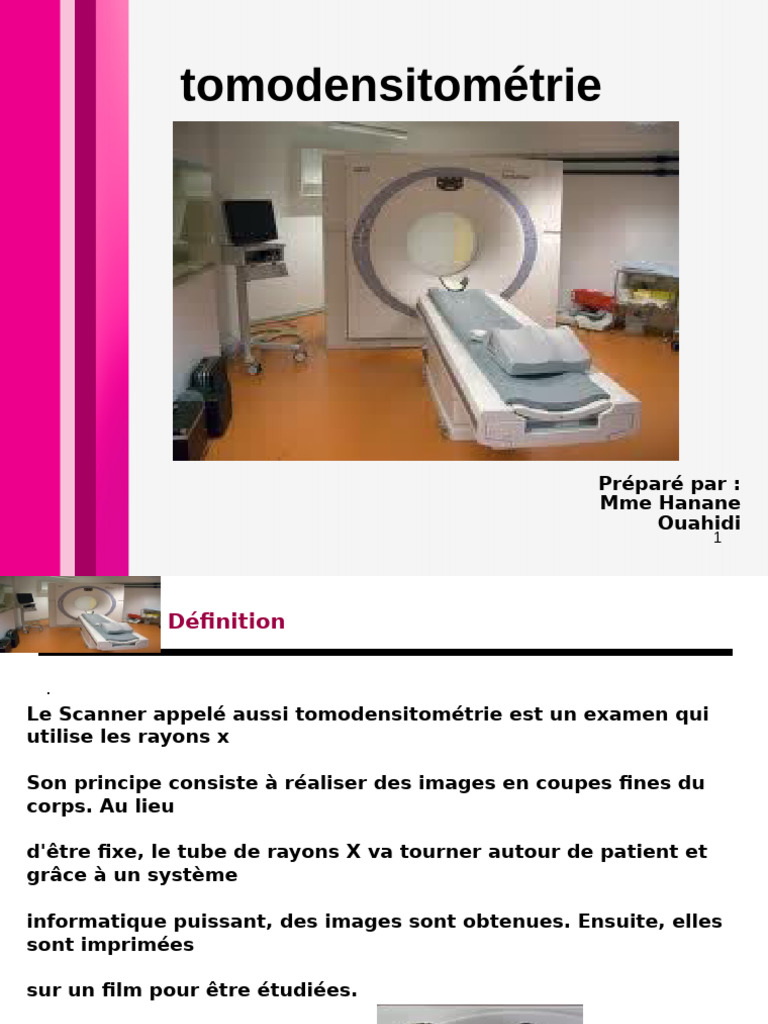 tomodensitométrie

Préparé par :
Mme Hanane
Ouahidi

1

Définition

.

Le Scanner appelé aussi tomodensitométrie est un examen qui utilise les rayons x

Son principe consiste à réaliser des images en coupes fines du corps. Au lieu

d'être fixe, le tube de rayons X va tourner autour de patient et grâce à un système

informatique puissant, des images sont obtenues. Ensuite, elles sont imprimées

sur un film pour être étudiées.